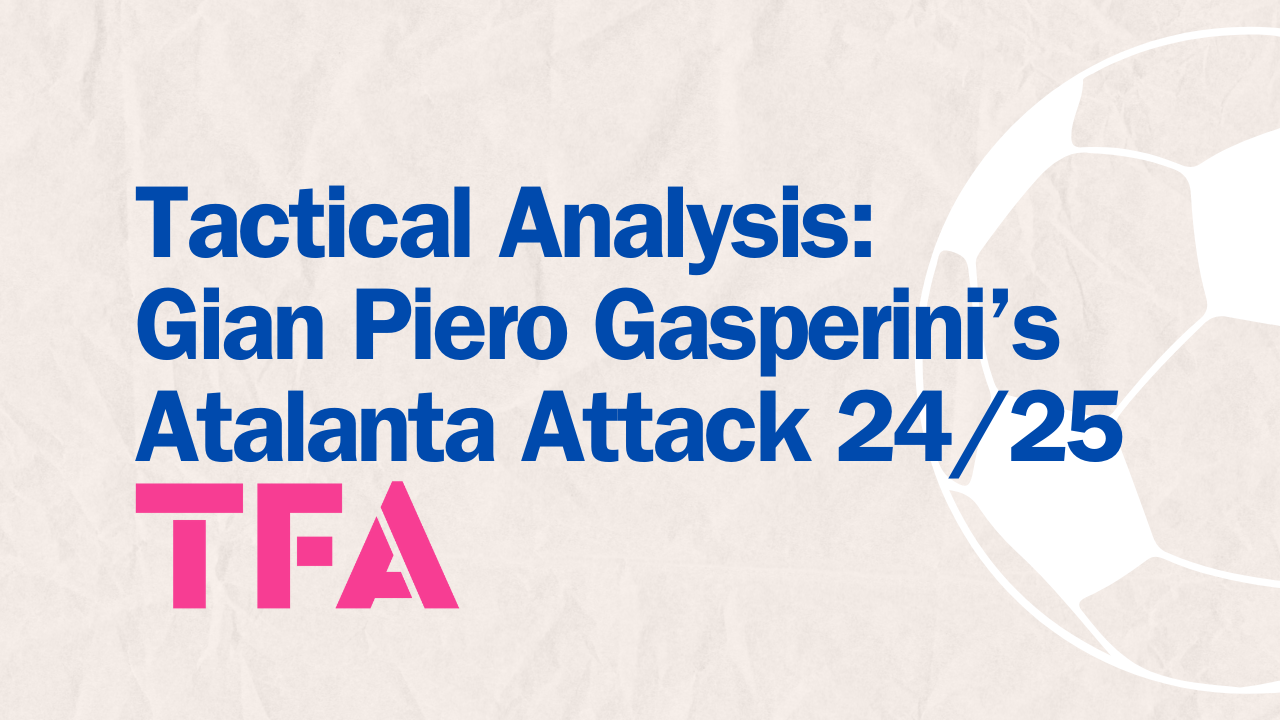 Tactical Analysis: Gian Piero Gasperini’s Atalanta Attack 24/25

TFA